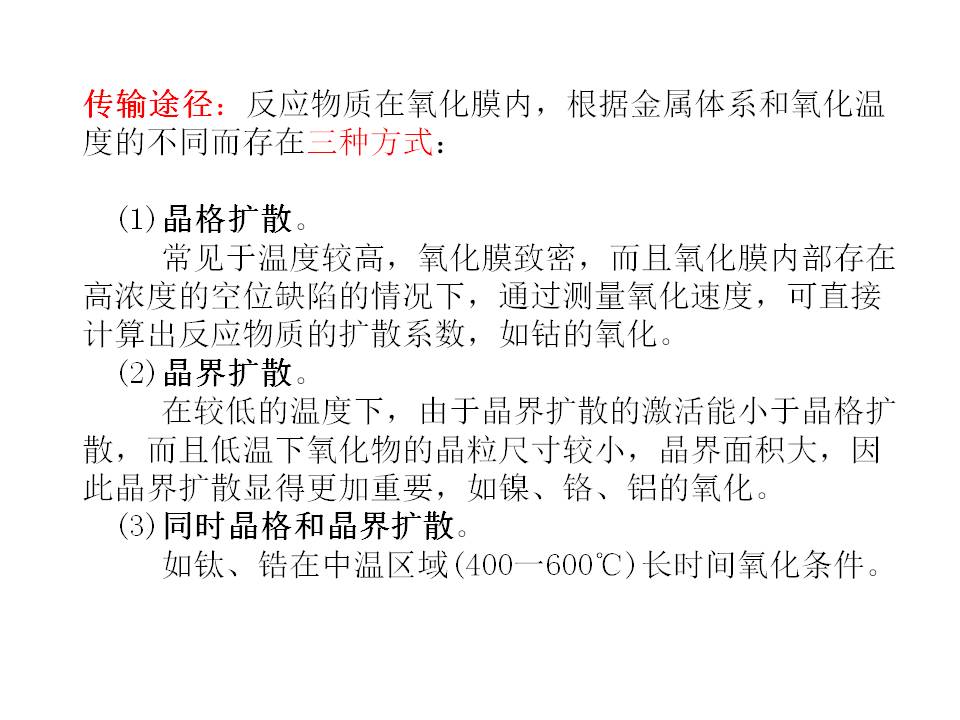 传输途径：反应物质在氧化膜内，根据金属体系和氧化温度的不同而存在三种方式：

(1)晶格扩散。

常见于温度较高，氧化膜致密，而且氧化膜内部存在高浓度的空位缺陷的情况下，通过测量氧化速度，可直接计算出反应物质的扩散系数，如钴的氧化。

(2)晶界扩散。

在较低的温度下，由于晶界扩散的激活能小于晶格扩散，而且低温下氧化物的晶粒尺寸较小，晶界面积大，因此晶界扩散显得更加重要，如镍、铬、铝的氧化。

(3)同时晶格和晶界扩散。

如钛、锆在中温区域(400一600℃)长时间氧化条件。